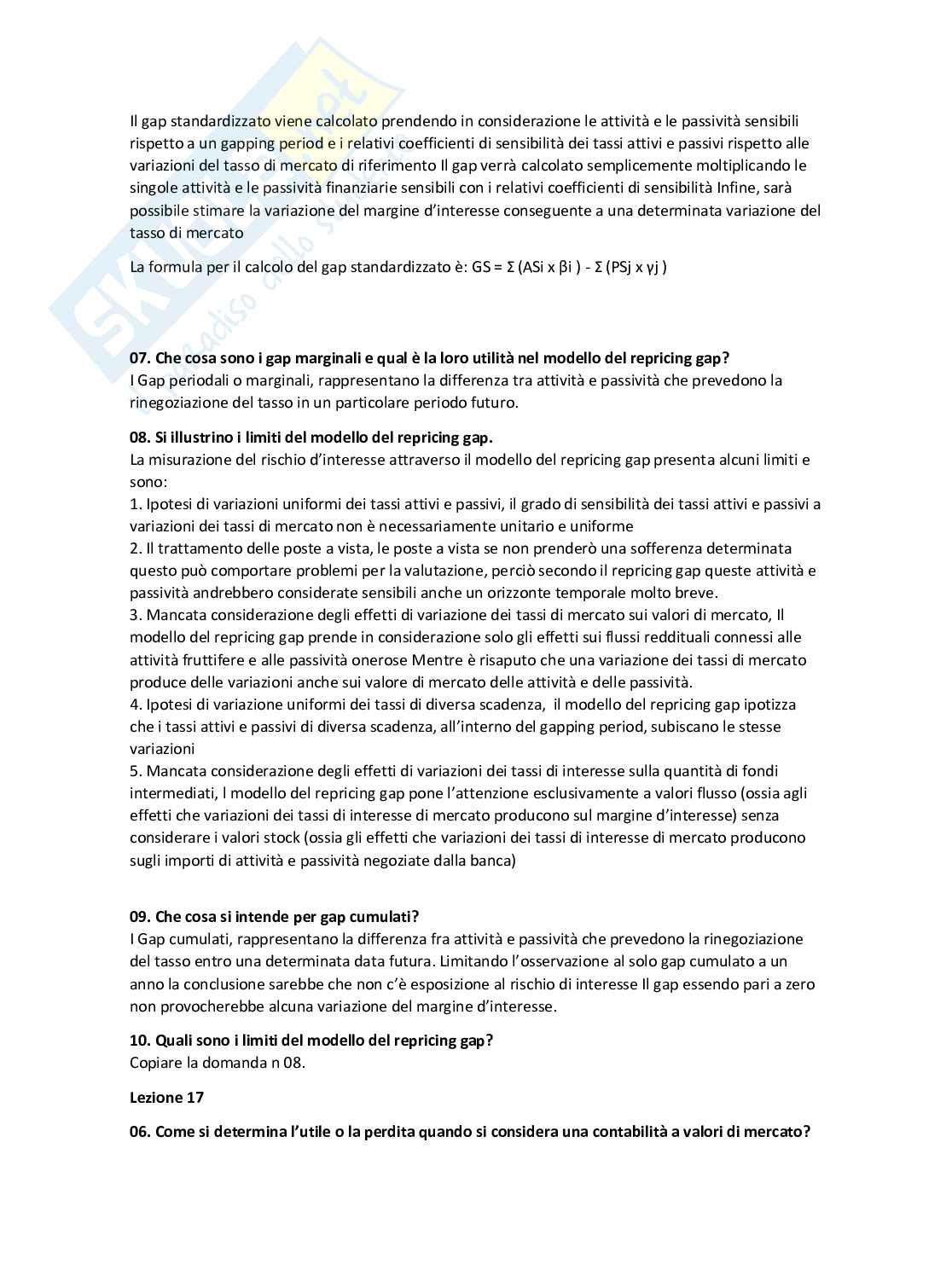 Il gap standardizzato viene calcolato prendendo in considerazione le attività e le passività sensibili rispetto a un gapping period e i relativi coefficienti di sensibilità dei tassi attivi e passivi rispetto alle variazioni del tasso di mercato di riferimento Il gap verrà calcolato semplicemente moltiplicando le singole attività e le passività finanziarie sensibili con i relativi coefficienti di sensibilità Infine, sarà possibile stimare la variazione del margine d'interesse conseguente a una determinata variazione del tasso di mercato

La formula per il calcolo del gap standardizzato è: GS = Σ (ASi x βi ) - Σ (PSj x γj )

07. Che cosa sono i gap marginali e qual è la loro utilità nel modello del repricing gap?
I Gap periodali o marginali, rappresentano la differenza tra attività e passività che prevedono la rinegoziazione del tasso in un particolare periodo futuro.

08. Si illustrino i limiti del modello del repricing gap.
La misurazione del rischio d'interesse attraverso il modello del repricing gap presenta alcuni limiti e sono:
1. Ipotesi di variazioni uniformi dei tassi attivi e passivi, il grado di sensibilità dei tassi attivi e passivi a variazioni dei tassi di mercato non è necessariamente unitario e uniforme
2. Il trattamento delle poste a vista, le poste a vista se non prenderò una sofferenza determinata questo può comportare problemi per la valutazione, perciò secondo il repricing gap queste attività e passività andrebbero considerate sensibili anche un orizzonte temporale molto breve.
3. Mancata considerazione degli effetti di variazione dei tassi di mercato sui valori di mercato, Il modello del repricing gap prende in considerazione solo gli effetti sui flussi reddituali connessi alle attività fruttifere e alle passività onerose Mentre è risaputo che una variazione dei tassi di mercato produce delle variazioni anche sui valore di mercato delle attività e delle passività.
4. Ipotesi di variazione uniformi dei tassi di diversa scadenza, il modello del repricing gap ipotizza che i tassi attivi e passivi di diversa scadenza, all'interno del gapping period, subiscano le stesse variazioni
5. Mancata considerazione degli effetti di variazioni dei tassi di interesse sulla quantità di fondi intermediati, l modello del repricing gap pone l'attenzione esclusivamente a valori flusso (ossia agli effetti che variazioni dei tassi di interesse di mercato producono sul margine d'interesse) senza considerare i valori stock (ossia gli effetti che variazioni dei tassi di interesse di mercato producono sugli importi di attività e passività negoziate dalla banca)

09. Che cosa si intende per gap cumulati?
I Gap cumulati, rappresentano la differenza fra attività e passività che prevedono la rinegoziazione del tasso entro una determinata data futura. Limitando l'osservazione al solo gap cumulato a un anno la conclusione sarebbe che non c'è esposizione al rischio di interesse Il gap essendo pari a zero non provocherebbe alcuna variazione del margine d'interesse.

10. Quali sono i limiti del modello del repricing gap?
Copiare la domanda n 08.

Lezione 17

06. Come si determina l'utile o la perdita quando si considera una contabilità a valori di mercato?